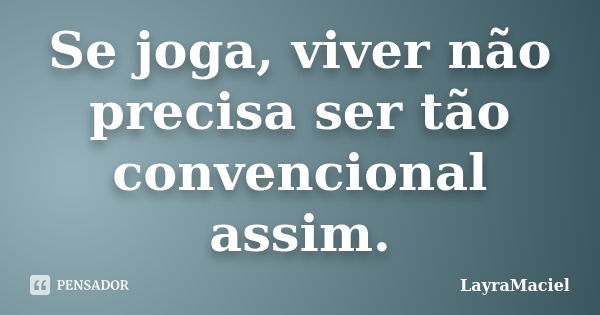 Se joga, viver não precisa ser tão convencional assim.

PENSADOR

LayraMaciel